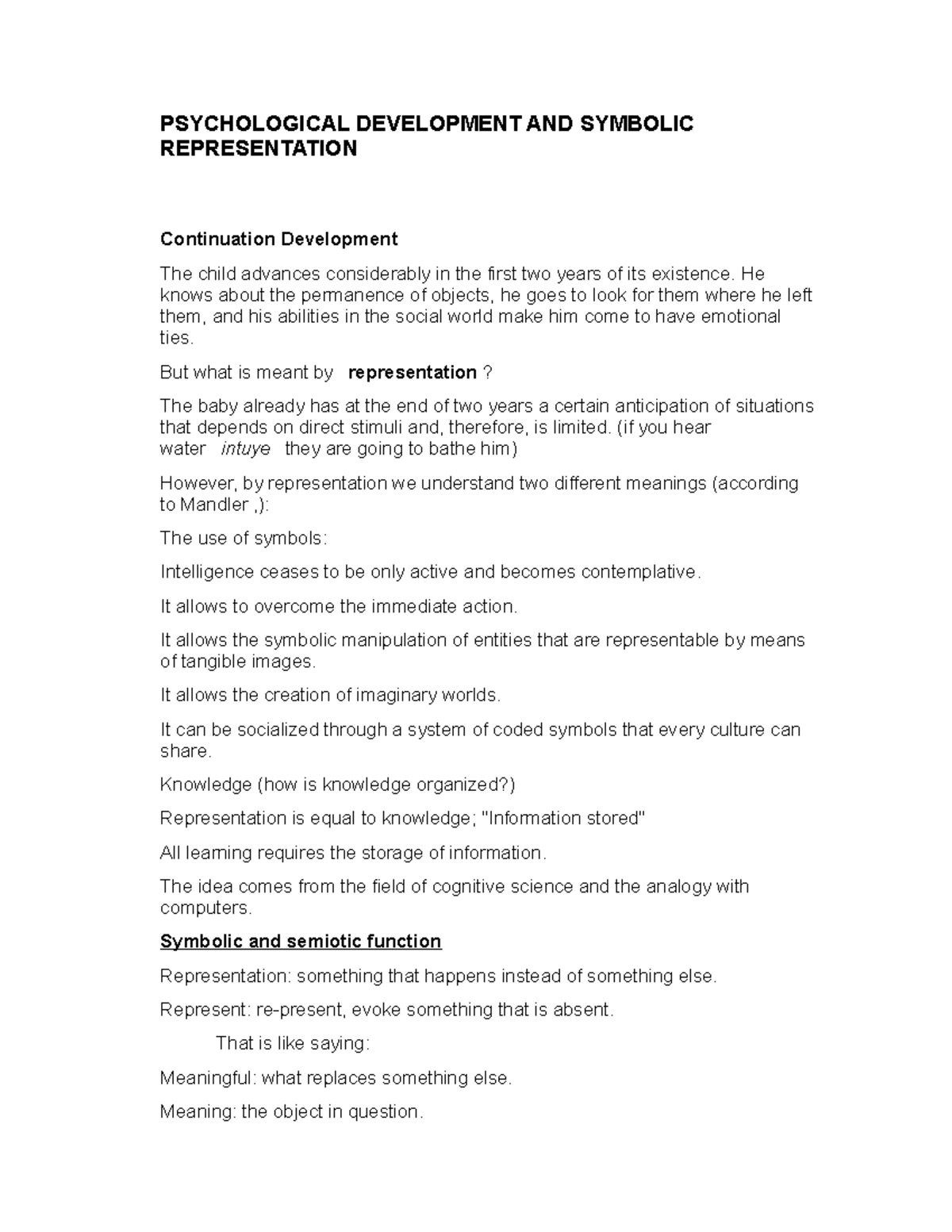 PSYCHOLOGICAL DEVELOPMENT AND SYMBOLIC REPRESENTATION

Continuation Development

The child advances considerably in the first two years of its existence. He knows about the permanence of objects, he goes to look for them where he left them, and his abilities in the social world make him come to have emotional ties.

But what is meant by representation ?

The baby already has at the end of two years a certain anticipation of situations that depends on direct stimuli and, therefore, is limited. (if you hear water intuye they are going to bathe him)

However, by representation we understand two different meanings (according to Mandler ,):

The use of symbols:

Intelligence ceases to be only active and becomes contemplative.

It allows to overcome the immediate action.

It allows the symbolic manipulation of entities that are representable by means of tangible images.

It allows the creation of imaginary worlds.

It can be socialized through a system of coded symbols that every culture can share.

Knowledge (how is knowledge organized?)

Representation is equal to knowledge; "Information stored"

All learning requires the storage of information.

The idea comes from the field of cognitive science and the analogy with computers.

Symbolic and semiotic function

Representation: something that happens instead of something else.

Represent: re-present, evoke something that is absent.

That is like saying:

Meaningful: what replaces something else.

Meaning: the object in question.